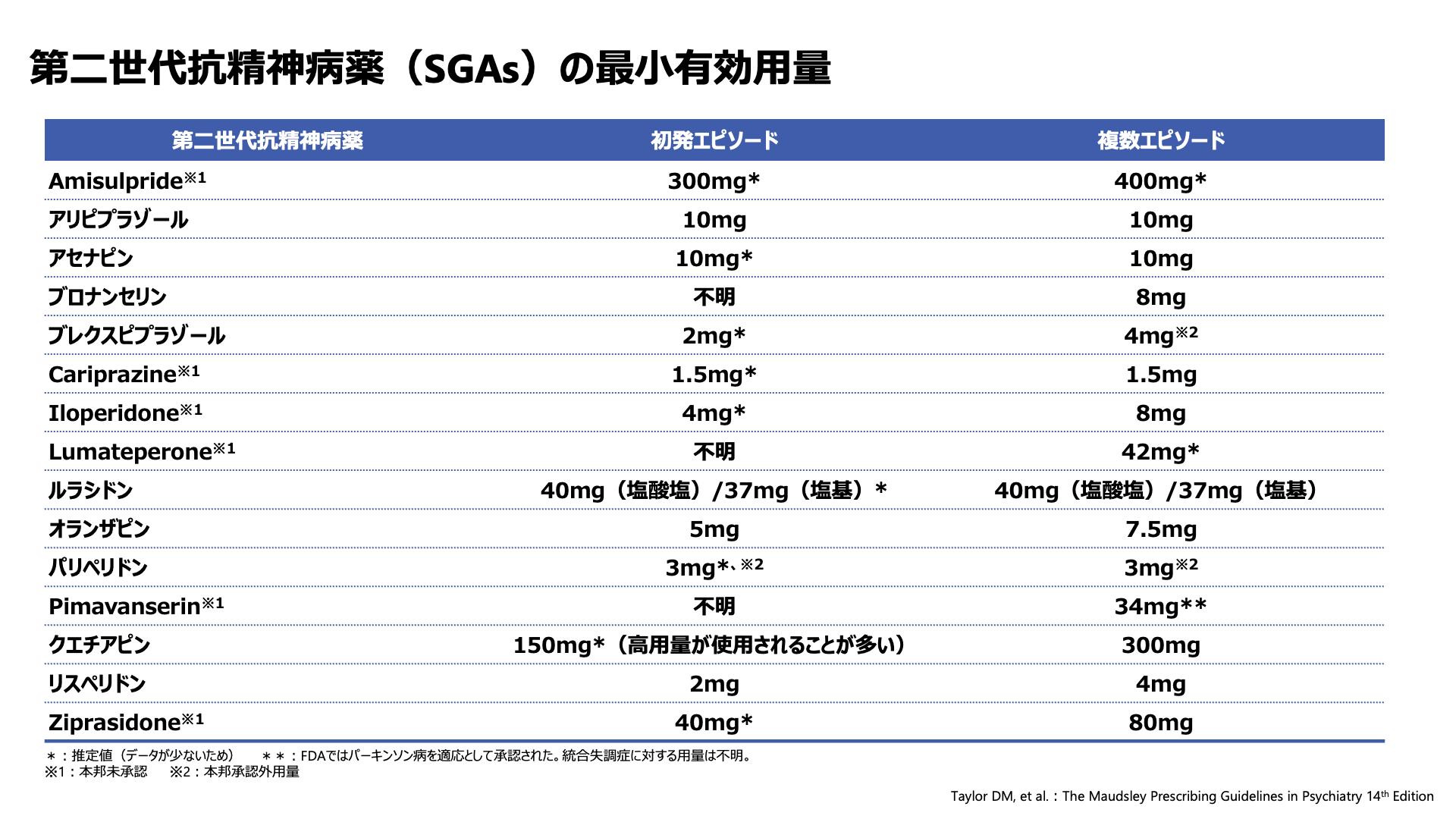 第二世代抗精神病薬（SGAs）の最小有効用量

| 第二世代抗精神病薬 | 初発エピソード | 複数エピソード |
|---|---|---|
| Amisulpride※1 | 300mg* | 400mg* |
| アリピプラゾール | 10mg | 10mg |
| アセナピン | 10mg* | 10mg |
| ブロナンセリン | 不明 | 8mg |
| ブレクスピプラゾール | 2mg* | 4mg※2 |
| Cariprazine※1 | 1.5mg* | 1.5mg |
| Iloperidone※1 | 4mg* | 8mg |
| Lumateperone※1 | 不明 | 42mg* |
| ルラシドン | 40mg（塩酸塩）/37mg（塩基）* | 40mg（塩酸塩）/37mg（塩基） |
| オランザピン | 5mg | 7.5mg |
| パリペリドン | 3mg*、※2 | 3mg※2 |
| Pimavanserin※1 | 不明 | 34mg** |
| クエチアピン | 150mg*（高用量が使用されることが多い） | 300mg |
| リスペリドン | 2mg | 4mg |
| Ziprasidone※1 | 40mg* | 80mg |

＊：推定値（データが少ないため）　＊＊：FDAではパーキンソン病を適応として承認された。統合失調症に対する用量は不明。
※1：本邦未承認　※2：本邦承認外用量

Taylor DM, et al.：The Maudsley Prescribing Guidelines in Psychiatry 14th Edition